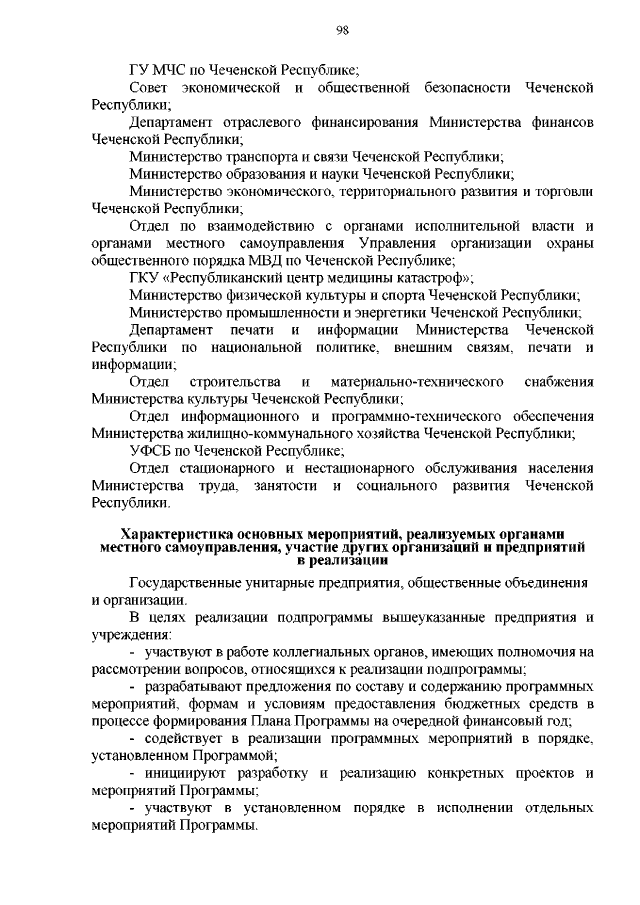 98

ГУ МЧС по Чеченской Республике;

Совет экономической и общественной безопасности Чеченской Республики;

Департамент отраслевого финансирования Министерства финансов Чеченской Республики;

Министерство транспорта и связи Чеченской Республики;

Министерство образования и науки Чеченской Республики;

Министерство экономического, территориального развития и торговли Чеченской Республики;

Отдел по взаимодействию с органами исполнительной власти и органами местного самоуправления Управления организации охраны общественного порядка МВД по Чеченской Республике;

ГКУ «Республиканский центр медицины катастроф»;

Министерство физической культуры и спорта Чеченской Республики;

Министерство промышленности и энергетики Чеченской Республики;

Департамент печати и информации Министерства Чеченской Республики по национальной политике, внешним связям, печати и информации;

Отдел строительства и материально-технического снабжения Министерства культуры Чеченской Республики;

Отдел информационного и программно-технического обеспечения Министерства жилищно-коммунального хозяйства Чеченской Республики;

УФСБ по Чеченской Республике;

Отдел стационарного и нестационарного обслуживания населения Министерства труда, занятости и социального развития Чеченской Республики.

Характеристика основных мероприятий, реализуемых органами местного самоуправления, участие других организаций и предприятий в реализации

Государственные унитарные предприятия, общественные объединения и организации.

В целях реализации подпрограммы вышеуказанные предприятия и учреждения:

- участвуют в работе коллегиальных органов, имеющих полномочия на рассмотрении вопросов, относящихся к реализации подпрограммы;

- разрабатывают предложения по составу и содержанию программных мероприятий, формам и условиям предоставления бюджетных средств в процессе формирования Плана Программы на очередной финансовый год;

- содействует в реализации программных мероприятий в порядке, установленном Программой;

- инициируют разработку и реализацию конкретных проектов и мероприятий Программы;

- участвуют в установленном порядке в исполнении отдельных мероприятий Программы.